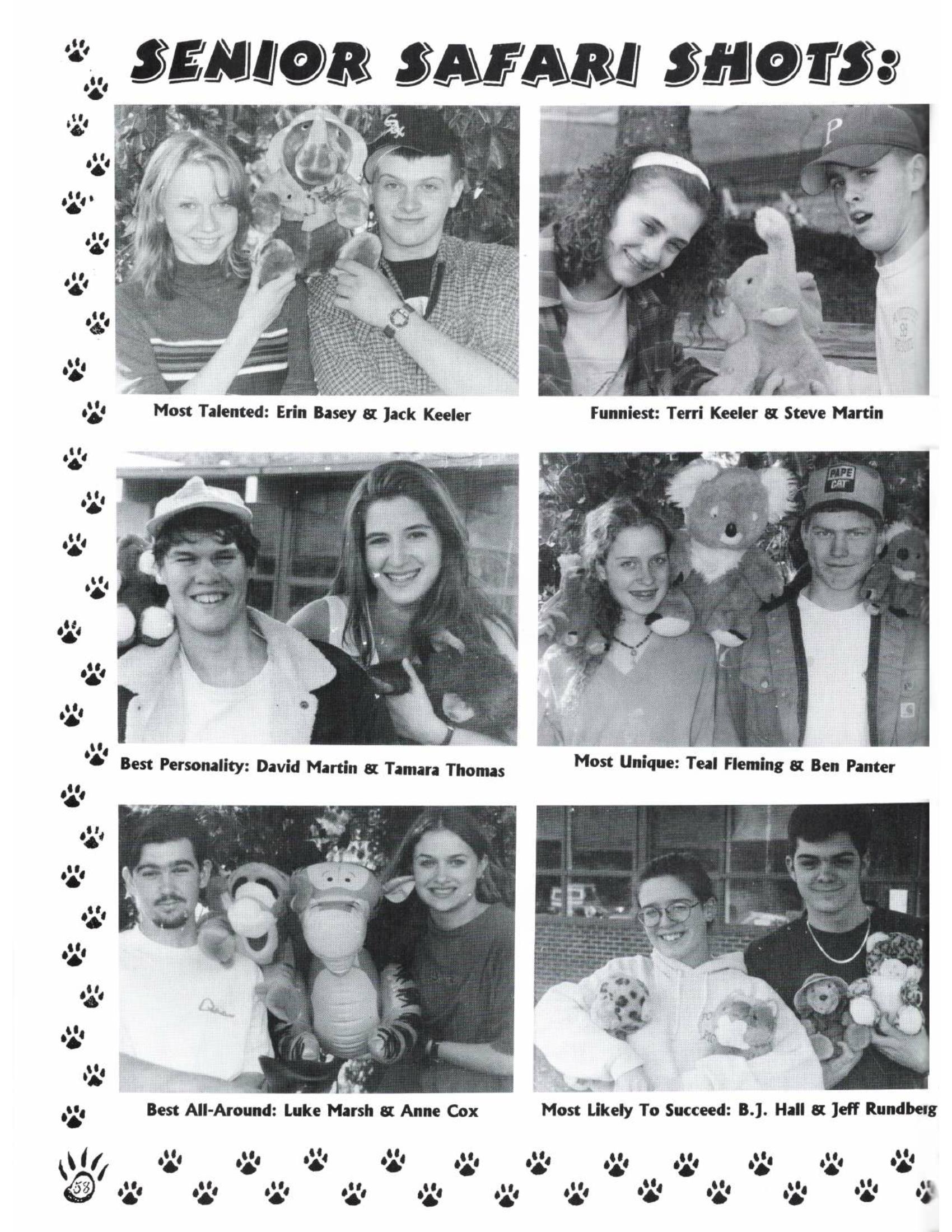 SENIOR SAFARI SHOTS:

Most Talented: Erin Basey & Jack Keeler

Funniest: Terri Keeler & Steve Martin

Best Personality: David Martin & Tamara Thomas

Most Unique: Teal Fleming & Ben Panter

Best All-Around: Luke Marsh & Anne Cox

Most Likely To Succeed: B.J. Hall & Jeff Rundberg

58